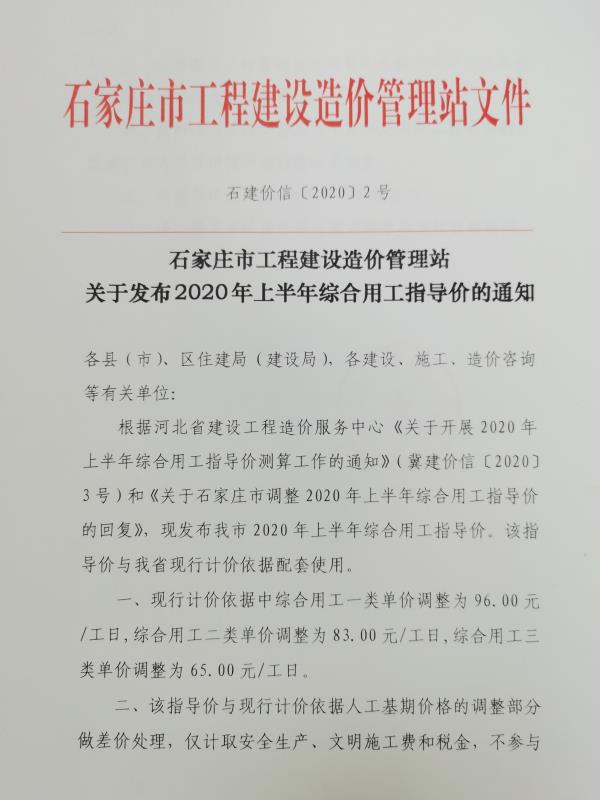 石家庄市工程建设造价管理站文件

石建价信〔2020〕2号

石家庄市工程建设造价管理站
关于发布2020年上半年综合用工指导价的通知

各县（市）、区住建局（建设局），各建设、施工、造价咨询等有关单位：

根据河北省建设工程造价服务中心《关于开展2020年上半年综合用工指导价测算工作的通知》（冀建价信〔2020〕3号）和《关于石家庄市调整2020年上半年综合用工指导价的回复》，现发布我市2020年上半年综合用工指导价。该指导价与我省现行计价依据配套使用。

一、现行计价依据中综合用工一类单价调整为96.00元/工日，综合用工二类单价调整为83.00元/工日，综合用工三类单价调整为65.00元/工日。

二、该指导价与现行计价依据人工基期价格的调整部分做差价处理，仅计取安全生产、文明施工费和税金，不参与